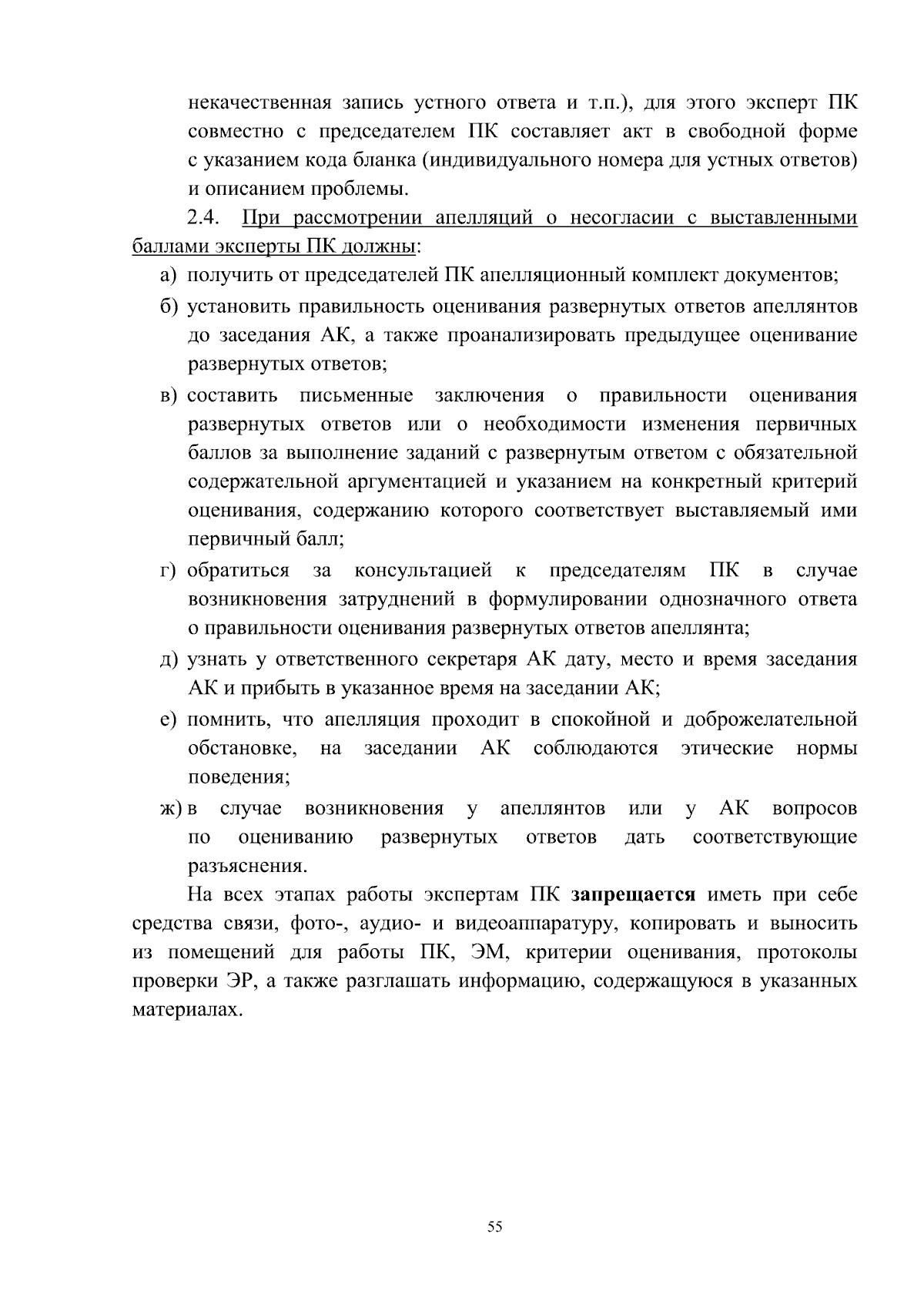 некачественная запись устного ответа и т.п.), для этого эксперт ПК совместно с председателем ПК составляет акт в свободной форме с указанием кода бланка (индивидуального номера для устных ответов) и описанием проблемы.

2.4. При рассмотрении апелляций о несогласии с выставленными баллами эксперты ПК должны:

а) получить от председателей ПК апелляционный комплект документов;

б) установить правильность оценивания развернутых ответов апеллянтов до заседания АК, а также проанализировать предыдущее оценивание развернутых ответов;

в) составить письменные заключения о правильности оценивания развернутых ответов или о необходимости изменения первичных баллов за выполнение заданий с развернутым ответом с обязательной содержательной аргументацией и указанием на конкретный критерий оценивания, содержанию которого соответствует выставляемый ими первичный балл;

г) обратиться за консультацией к председателям ПК в случае возникновения затруднений в формулировании однозначного ответа о правильности оценивания развернутых ответов апеллянта;

д) узнать у ответственного секретаря АК дату, место и время заседания АК и прибыть в указанное время на заседании АК;

е) помнить, что апелляция проходит в спокойной и доброжелательной обстановке, на заседании АК соблюдаются этические нормы поведения;

ж) в случае возникновения у апеллянтов или у АК вопросов по оцениванию развернутых ответов дать соответствующие разъяснения.

На всех этапах работы экспертам ПК запрещается иметь при себе средства связи, фото-, аудио- и видеоаппаратуру, копировать и выносить из помещений для работы ПК, ЭМ, критерии оценивания, протоколы проверки ЭР, а также разглашать информацию, содержащуюся в указанных материалах.

55